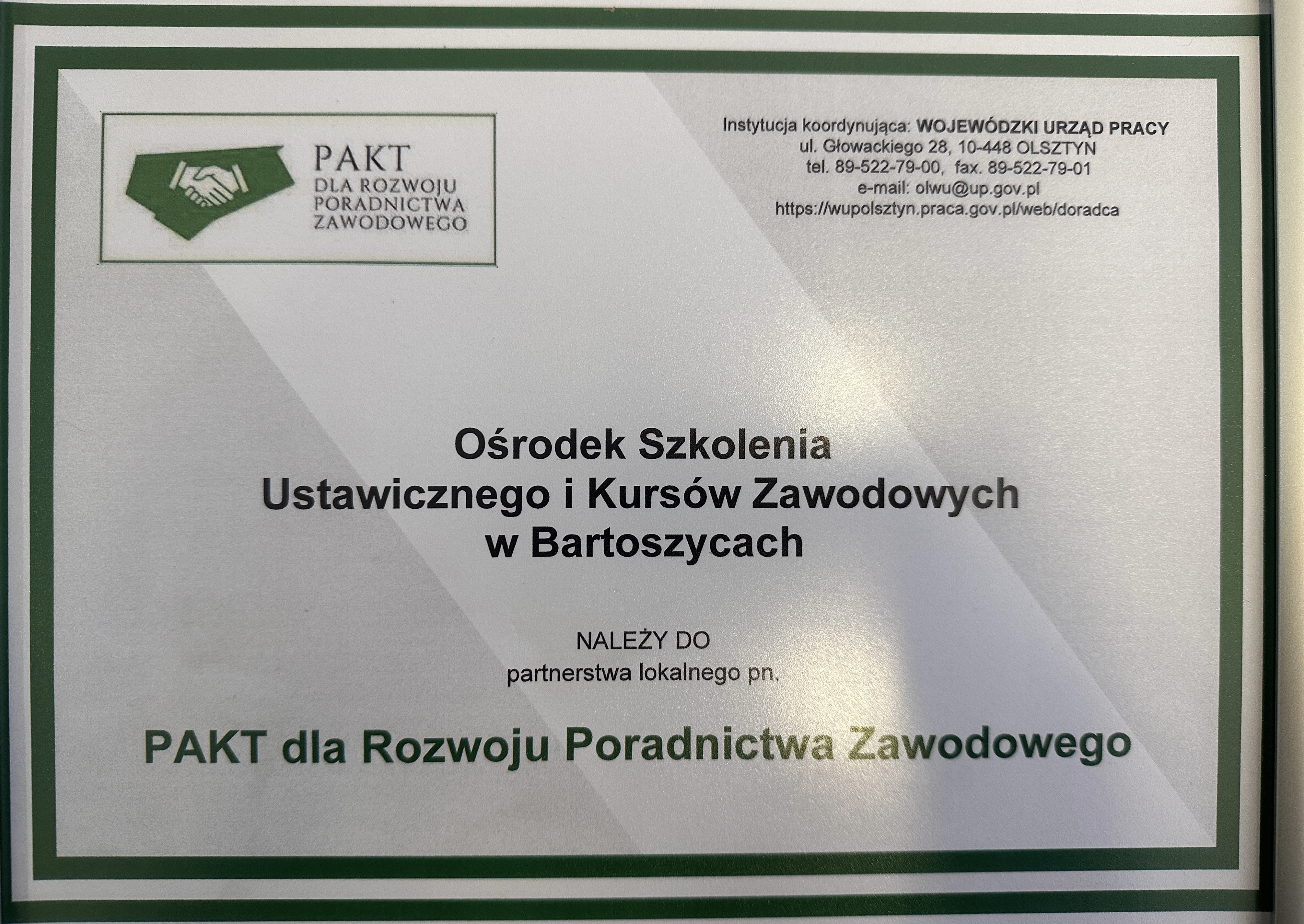 PAKT
DLA ROZWOJU
PORADNICTWA
ZAWODOWEGO

Instytucja koordynująca: WOJEWÓDZKI URZĄD PRACY
ul. Głowackiego 28, 10-448 OLSZTYN
tel. 89-522-79-00, fax. 89-522-79-01
e-mail: olwu@up.gov.pl
https://wupolsztyn.praca.gov.pl/web/doradca

Ośrodek Szkolenia
Ustawicznego i Kursów Zawodowych
w Bartoszycach

NALEŻY DO
partnerstwa lokalnego pn.

PAKT dla Rozwoju Poradnictwa Zawodowego